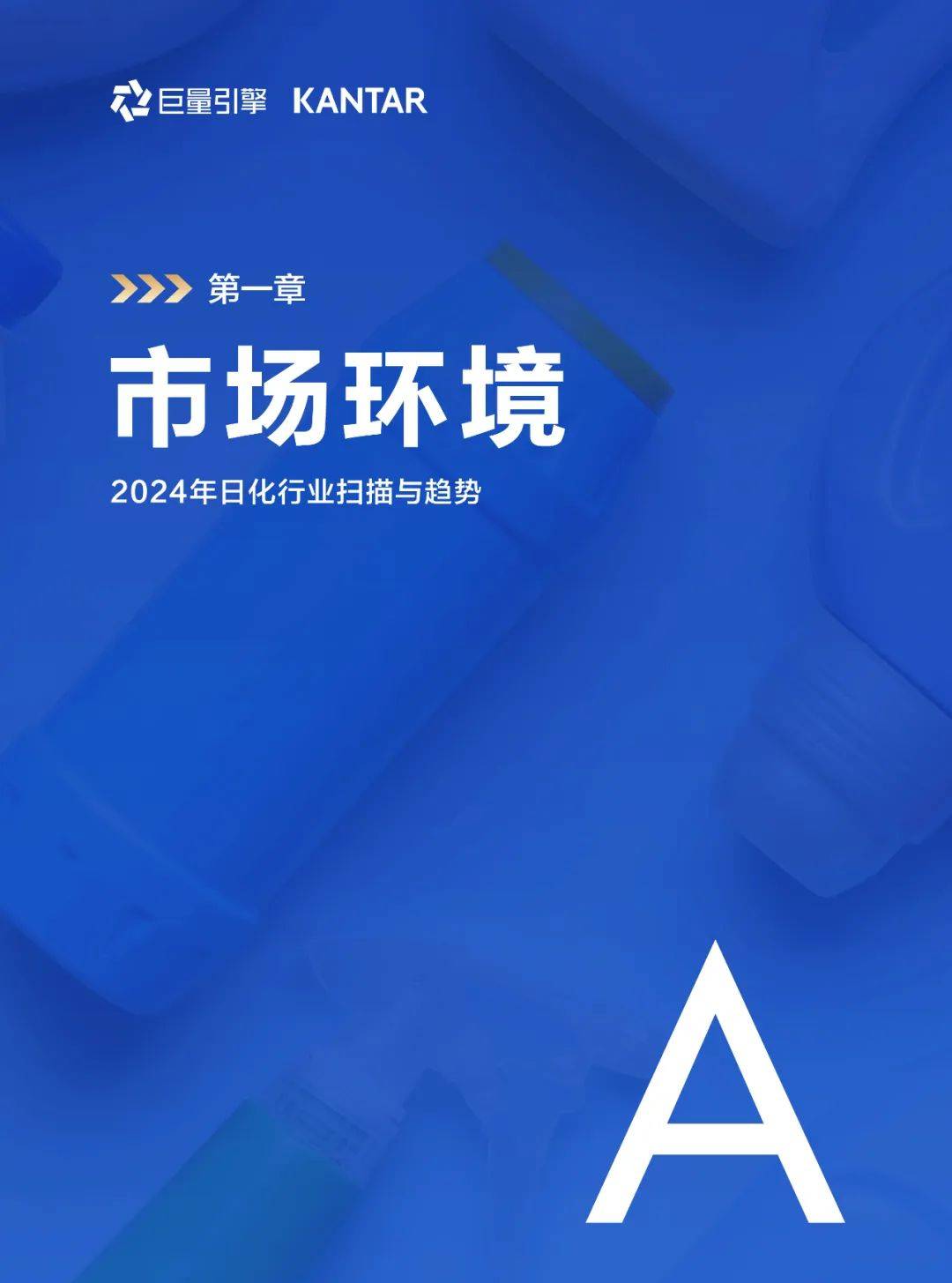 巨量引擎 KANTAR

第一章

市场环境

2024年日化行业扫描与趋势

A